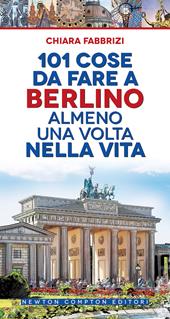 CHIARA FABBRIZI

101 COSE DA FARE A BERLINO ALMENO UNA VOLTA NELLA VITA

NEWTON COMPTON EDITORI